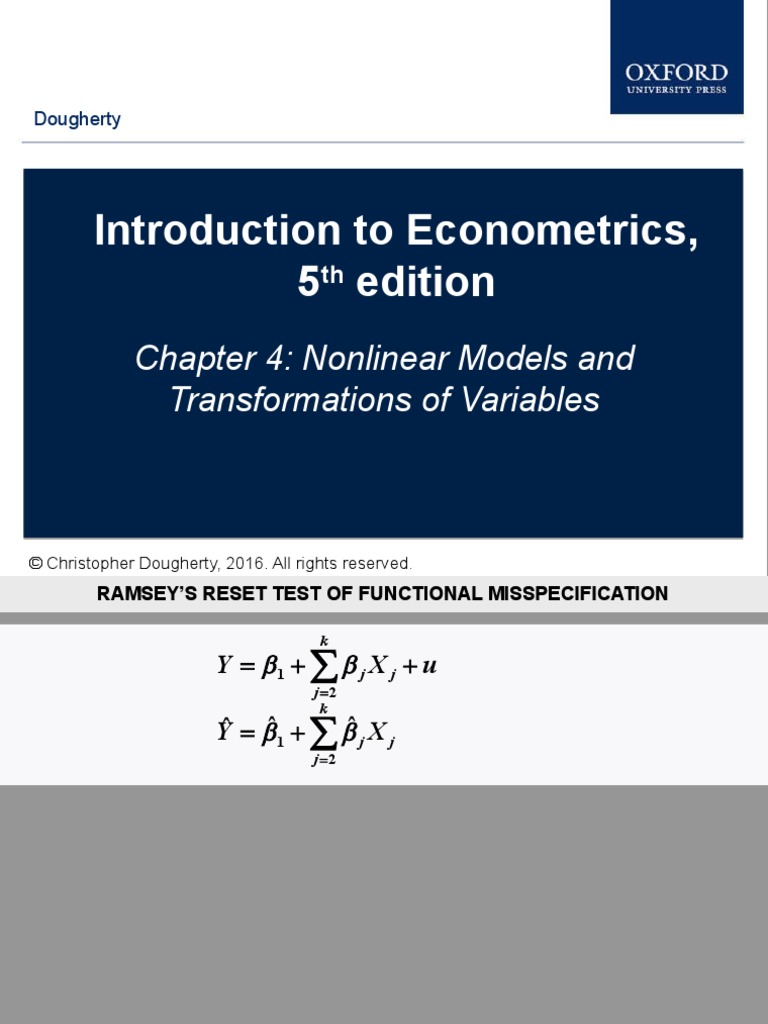 OXFORD
UNIVERSITY PRESS

Dougherty

Introduction to Econometrics, 5$^{th}$ edition

Chapter 4: Nonlinear Models and Transformations of Variables

© Christopher Dougherty, 2016. All rights reserved.

RAMSEY'S RESET TEST OF FUNCTIONAL MISSPECIFICATION

$Y = \beta_1 + \sum_{j=2}^{k} \beta_j X_j + u$

$\hat{Y} = \hat{\beta}_1 + \sum_{j=2}^{k} \hat{\beta}_j X_j$